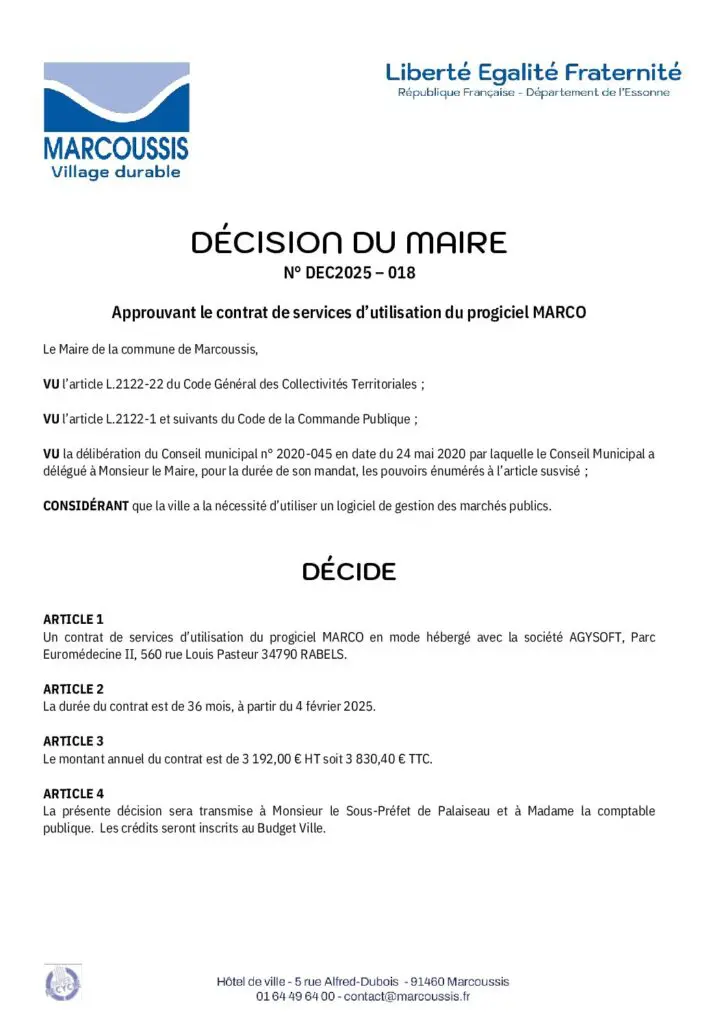 MARCOUSSIS
Village durable

Liberté Egalité Fraternité
République Française - Département de l'Essonne

DÉCISION DU MAIRE
N° DEC2025 – 018

Approuvant le contrat de services d'utilisation du progiciel MARCO

Le Maire de la commune de Marcoussis,

VU l'article L.2122-22 du Code Général des Collectivités Territoriales ;

VU l'article L.2122-1 et suivants du Code de la Commande Publique ;

VU la délibération du Conseil municipal n° 2020-045 en date du 24 mai 2020 par laquelle le Conseil Municipal a délégué à Monsieur le Maire, pour la durée de son mandat, les pouvoirs énumérés à l'article susvisé ;

CONSIDÉRANT que la ville a la nécessité d'utiliser un logiciel de gestion des marchés publics.

DÉCIDE

ARTICLE 1
Un contrat de services d'utilisation du progiciel MARCO en mode hébergé avec la société AGYSOFT, Parc Euromédecine II, 560 rue Louis Pasteur 34790 RABELS.

ARTICLE 2
La durée du contrat est de 36 mois, à partir du 4 février 2025.

ARTICLE 3
Le montant annuel du contrat est de 3 192,00 € HT soit 3 830,40 € TTC.

ARTICLE 4
La présente décision sera transmise à Monsieur le Sous-Préfet de Palaiseau et à Madame la comptable publique. Les crédits seront inscrits au Budget Ville.

Hôtel de ville - 5 rue Alfred-Dubois - 91460 Marcoussis
01 64 49 64 00 - contact@marcoussis.fr